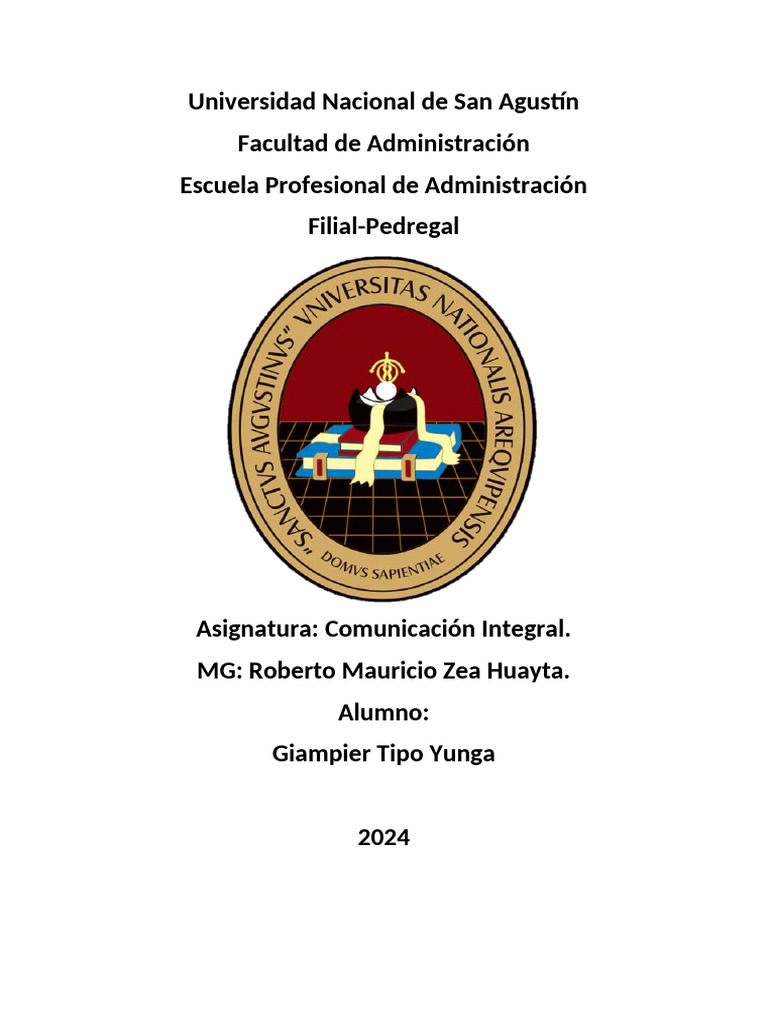 Universidad Nacional de San Agustín
Facultad de Administración
Escuela Profesional de Administración
Filial-Pedregal

"SANCTVS AVGVSTINVS" VNIVERSITAS NATIONALIS AREQVIPENSIS
DOMVS SAPIENTIAE

Asignatura: Comunicación Integral.
MG: Roberto Mauricio Zea Huayta.
Alumno:
Giampier Tipo Yunga

2024